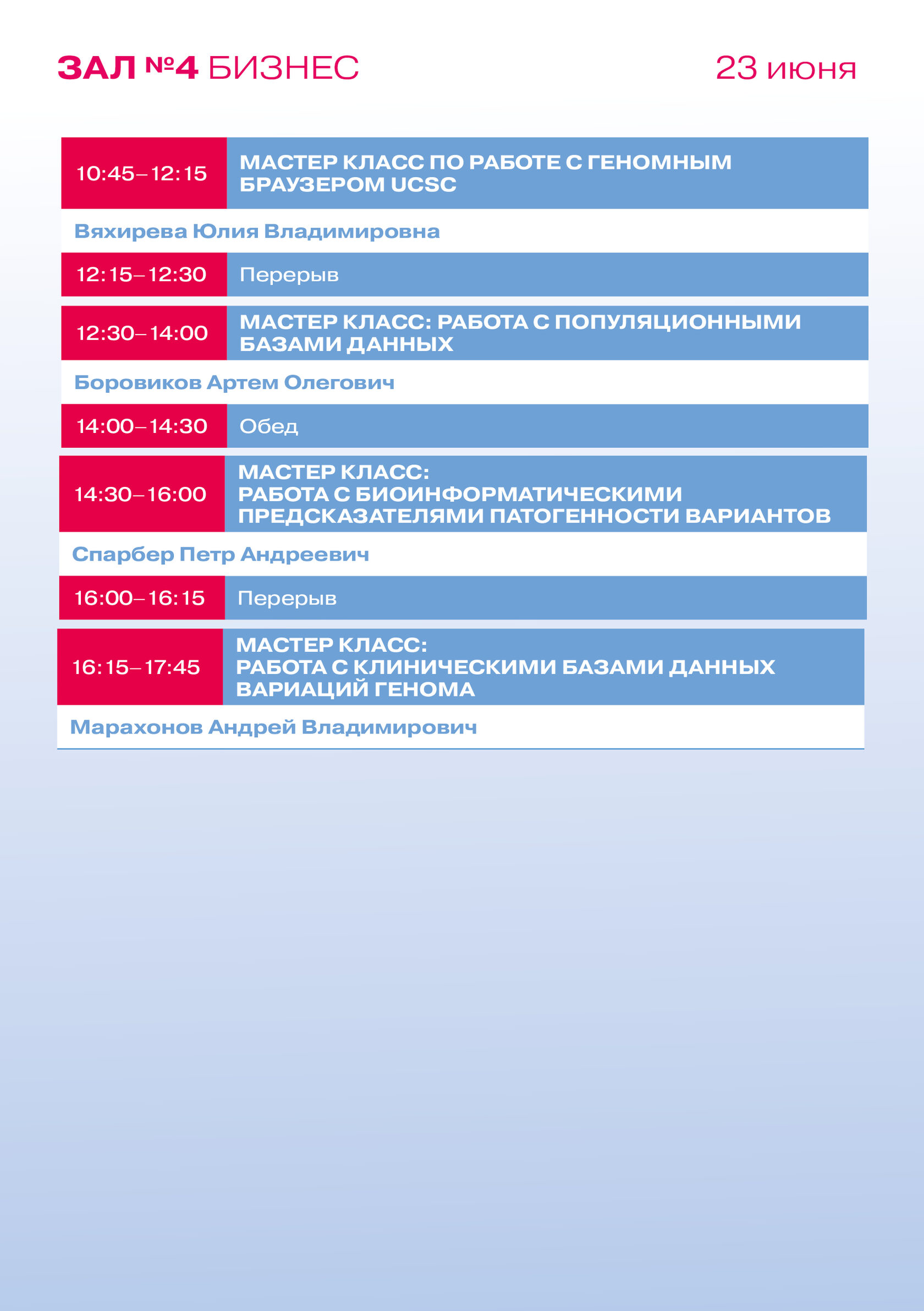 ЗАЛ №4 БИЗНЕС

23 июня

10:45–12:15 МАСТЕР КЛАСС ПО РАБОТЕ С ГЕНОМНЫМ БРАУЗЕРОМ UCSC

Вяхирева Юлия Владимировна

12:15–12:30 Перерыв

12:30–14:00 МАСТЕР КЛАСС: РАБОТА С ПОПУЛЯЦИОННЫМИ БАЗАМИ ДАННЫХ

Боровиков Артем Олегович

14:00–14:30 Обед

14:30–16:00 МАСТЕР КЛАСС: РАБОТА С БИОИНФОРМАТИЧЕСКИМИ ПРЕДСКАЗАТЕЛЯМИ ПАТОГЕННОСТИ ВАРИАНТОВ

Спарбер Петр Андреевич

16:00–16:15 Перерыв

16:15–17:45 МАСТЕР КЛАСС: РАБОТА С КЛИНИЧЕСКИМИ БАЗАМИ ДАННЫХ ВАРИАЦИЙ ГЕНОМА

Марахонов Андрей Владимирович